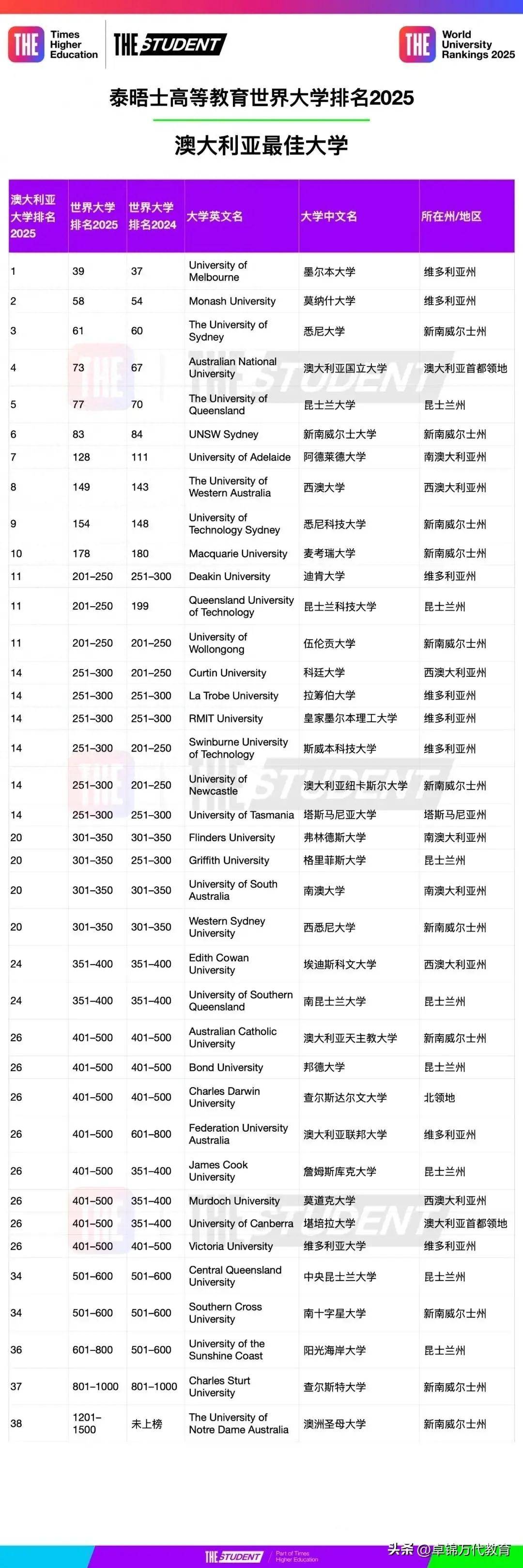 THE Times Higher Education

THE STUDENT

THE World University Rankings 2025

泰晤士高等教育世界大学排名2025

澳大利亚最佳大学

| 澳大利亚大学排名2025 | 世界大学排名2025 | 世界大学排名2024 | 大学英文名 | 大学中文名 | 所在州/地区 |
|---|---|---|---|---|---|
| 1 | 39 | 37 | University of Melbourne | 墨尔本大学 | 维多利亚州 |
| 2 | 58 | 54 | Monash University | 莫纳什大学 | 维多利亚州 |
| 3 | 61 | 60 | The University of Sydney | 悉尼大学 | 新南威尔士州 |
| 4 | 73 | 67 | Australian National University | 澳大利亚国立大学 | 澳大利亚首都领地 |
| 5 | 77 | 70 | The University of Queensland | 昆士兰大学 | 昆士兰州 |
| 6 | 83 | 84 | UNSW Sydney | 新南威尔士大学 | 新南威尔士州 |
| 7 | 128 | 111 | University of Adelaide | 阿德莱德大学 | 南澳大利亚州 |
| 8 | 149 | 143 | The University of Western Australia | 西澳大学 | 西澳大利亚州 |
| 9 | 154 | 148 | University of Technology Sydney | 悉尼科技大学 | 新南威尔士州 |
| 10 | 178 | 180 | Macquarie University | 麦考瑞大学 | 新南威尔士州 |
| 11 | 201–250 | 251–300 | Deakin University | 迪肯大学 | 维多利亚州 |
| 11 | 201–250 | 199 | Queensland University of Technology | 昆士兰科技大学 | 昆士兰州 |
| 11 | 201–250 | 201–250 | University of Wollongong | 伍伦贡大学 | 新南威尔士州 |
| 14 | 251–300 | 201–250 | Curtin University | 科廷大学 | 西澳大利亚州 |
| 14 | 251–300 | 251–300 | La Trobe University | 拉筹伯大学 | 维多利亚州 |
| 14 | 251–300 | 251–300 | RMIT University | 皇家墨尔本理工大学 | 维多利亚州 |
| 14 | 251–300 | 201–250 | Swinburne University of Technology | 斯威本科技大学 | 维多利亚州 |
| 14 | 251–300 | 201–250 | University of Newcastle | 澳大利亚纽卡斯尔大学 | 新南威尔士州 |
| 14 | 251–300 | 251–300 | University of Tasmania | 塔斯马尼亚大学 | 塔斯马尼亚州 |
| 20 | 301–350 | 301–350 | Flinders University | 弗林德斯大学 | 南澳大利亚州 |
| 20 | 301–350 | 251–300 | Griffith University | 格里菲斯大学 | 昆士兰州 |
| 20 | 301–350 | 301–350 | University of South Australia | 南澳大学 | 南澳大利亚州 |
| 20 | 301–350 | 301–350 | Western Sydney University | 西悉尼大学 | 新南威尔士州 |
| 24 | 351–400 | 351–400 | Edith Cowan University | 埃迪斯科文大学 | 西澳大利亚州 |
| 24 | 351–400 | 351–400 | University of Southern Queensland | 南昆士兰大学 | 昆士兰州 |
| 26 | 401–500 | 401–500 | Australian Catholic University | 澳大利亚天主教大学 | 新南威尔士州 |
| 26 | 401–500 | 401–500 | Bond University | 邦德大学 | 昆士兰州 |
| 26 | 401–500 | 401–500 | Charles Darwin University | 查尔斯达尔文大学 | 北领地 |
| 26 | 401–500 | 601–800 | Federation University Australia | 澳大利亚联邦大学 | 维多利亚州 |
| 26 | 401–500 | 351–400 | James Cook University | 詹姆斯库克大学 | 昆士兰州 |
| 26 | 401–500 | 351–400 | Murdoch University | 莫道克大学 | 西澳大利亚州 |
| 26 | 401–500 | 351–400 | University of Canberra | 堪培拉大学 | 澳大利亚首都领地 |
| 26 | 401–500 | 401–500 | Victoria University | 维多利亚大学 | 维多利亚州 |
| 34 | 501–600 | 501–600 | Central Queensland University | 中央昆士兰大学 | 昆士兰州 |
| 34 | 501–600 | 501–600 | Southern Cross University | 南十字星大学 | 新南威尔士州 |
| 36 | 601–800 | 501–600 | University of the Sunshine Coast | 阳光海岸大学 | 昆士兰州 |
| 37 | 801–1000 | 801–1000 | Charles Sturt University | 查尔斯特大学 | 新南威尔士州 |
| 38 | 1201–1500 | 未上榜 | The University of Notre Dame Australia | 澳洲圣母大学 | 新南威尔士州 |

THE STUDENT Part of Times Higher Education

头条 @卓锦万代教育